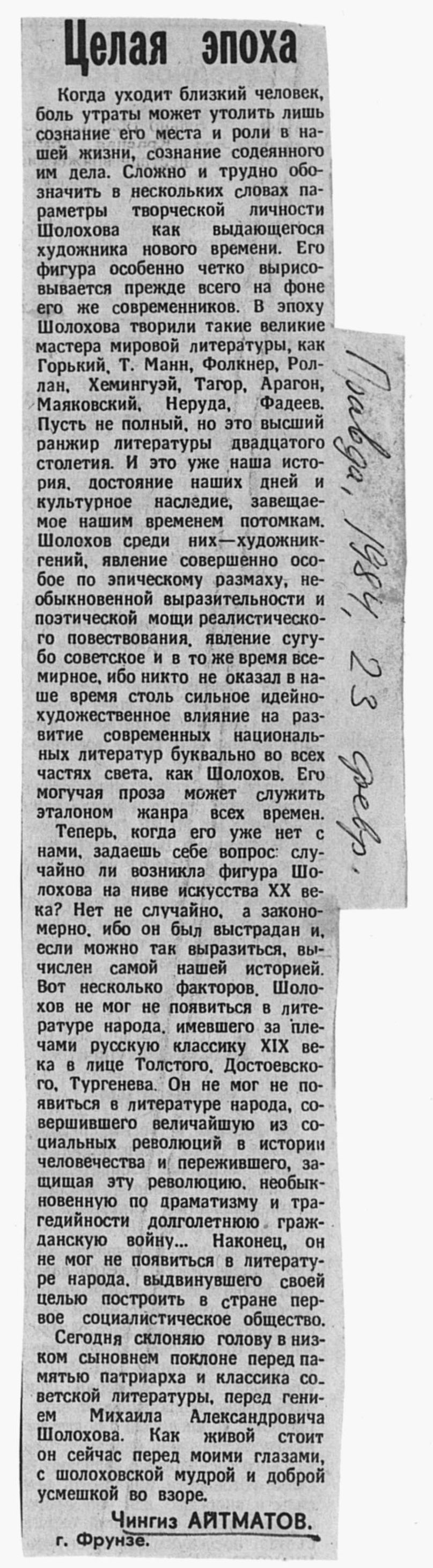 Целая эпоха

Когда уходит близкий человек, боль утраты может утолить лишь сознание его места и роли в нашей жизни, сознание содеянного им дела. Сложно и трудно обозначить в нескольких словах параметры творческой личности Шолохова как выдающегося художника нового времени. Его фигура особенно четко вырисовывается прежде всего на фоне его же современников. В эпоху Шолохова творили такие великие мастера мировой литературы, как Горький, Т. Манн, Фолкнер, Роллан, Хемингуэй, Тагор, Арагон, Маяковский, Неруда, Фадеев. Пусть не полный, но это высший ранжир литературы двадцатого столетия. И это уже наша история, достояние наших дней и культурное наследие, завещаемое нашим временем потомкам. Шолохов среди них—художник-гений, явление совершенно особое по эпическому размаху, необыкновенной выразительности и поэтической мощи реалистического повествования, явление сугубо советское и в то же время всемирное, ибо никто не оказал в наше время столь сильное идейно-художественное влияние на развитие современных национальных литератур буквально во всех частях света, как Шолохов. Его могучая проза может служить эталоном жанра всех времен.

Теперь, когда его уже нет с нами, задаешь себе вопрос: случайно ли возникла фигура Шолохова на ниве искусства XX века? Нет не случайно, а закономерно, ибо он был выстрадан и, если можно так выразиться, вычислен самой нашей историей. Вот несколько факторов. Шолохов не мог не появиться в литературе народа, имевшего за плечами русскую классику XIX века в лице Толстого, Достоевского, Тургенева. Он не мог не появиться в литературе народа, совершившего величайшую из социальных революций в истории человечества и пережившего, защищая эту революцию, необыкновенную по драматизму и трагедийности долголетнюю гражданскую войну... Наконец, он не мог не появиться в литературе народа, выдвинувшего своей целью построить в стране первое социалистическое общество.

Сегодня склоняю голову в низком сыновнем поклоне перед памятью патриарха и классика советской литературы, перед гением Михаила Александровича Шолохова. Как живой стоит он сейчас перед моими глазами, с шолоховской мудрой и доброй усмешкой во взоре.

Чингиз АЙТМАТОВ.
г. Фрунзе.

Правда, 1984, 23 февр.